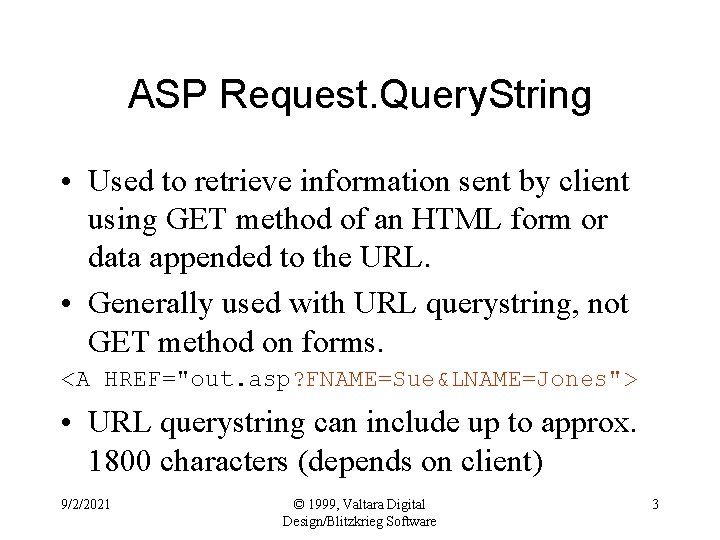 ASP Request.QueryString

• Used to retrieve information sent by client using GET method of an HTML form or data appended to the URL.

• Generally used with URL querystring, not GET method on forms.

<A HREF="out.asp?FNAME=Sue&LNAME=Jones">

• URL querystring can include up to approx. 1800 characters (depends on client)

9/2/2021

© 1999, Valtara Digital Design/Blitzkrieg Software

3